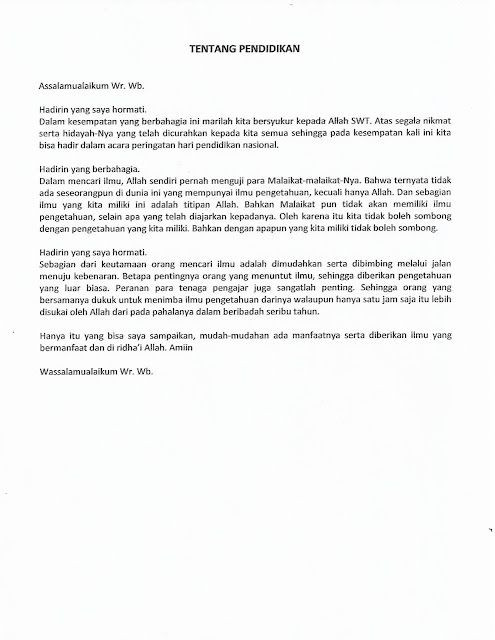 TENTANG PENDIDIKAN

Assalamualaikum Wr. Wb.

Hadirin yang saya hormati.
Dalam kesempatan yang berbahagia ini marilah kita bersyukur kepada Allah SWT. Atas segala nikmat serta hidayah-Nya yang telah dicurahkan kepada kita semua sehingga pada kesempatan kali ini kita bisa hadir dalam acara peringatan hari pendidikan nasional.

Hadirin yang berbahagia.
Dalam mencari ilmu, Allah sendiri pernah menguji para Malaikat-malaikat-Nya. Bahwa ternyata tidak ada seseorangpun di dunia ini yang mempunyai ilmu pengetahuan, kecuali hanya Allah. Dan sebagian ilmu yang kita miliki ini adalah titipan Allah. Bahkan Malaikat pun tidak akan memiliki ilmu pengetahuan, selain apa yang telah diajarkan kepadanya. Oleh karena itu kita tidak boleh sombong dengan pengetahuan yang kita miliki. Bahkan dengan apapun yang kita miliki tidak boleh sombong.

Hadirin yang saya hormati.
Sebagian dari keutamaan orang mencari ilmu adalah dimudahkan serta dibimbing melalui jalan menuju kebenaran. Betapa pentingnya orang yang menuntut ilmu, sehingga diberikan pengetahuan yang luar biasa. Peranan para tenaga pengajar juga sangatlah penting. Sehingga orang yang bersamanya dukuk untuk menimba ilmu pengetahuan darinya walaupun hanya satu jam saja itu lebih disukai oleh Allah dari pada pahalanya dalam beribadah seribu tahun.

Hanya itu yang bisa saya sampaikan, mudah-mudahan ada manfaatnya serta diberikan ilmu yang bermanfaat dan di ridha'i Allah. Amiin

Wassalamualaikum Wr. Wb.